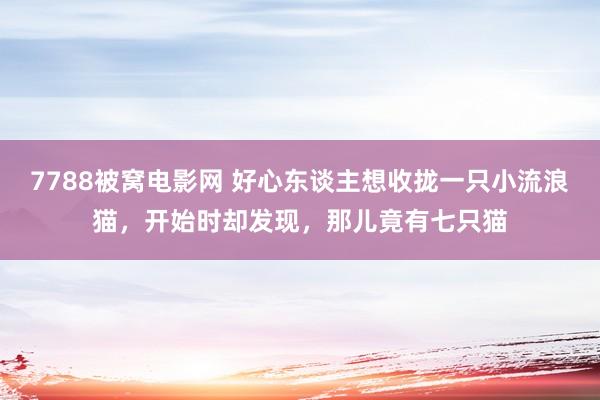 7788被窝电影网 好心东谈主想收拢一只小流浪猫，开始时却发现，那儿竟有七只猫